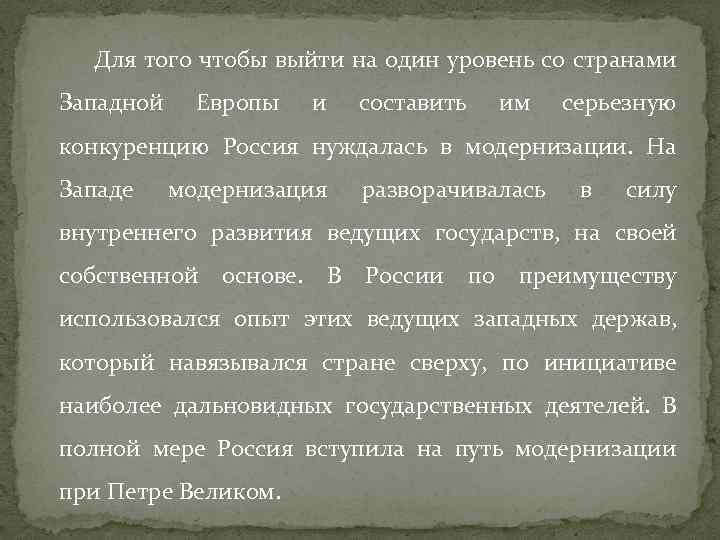 Для того чтобы выйти на один уровень со странами Западной Европы и составить им серьезную конкуренцию Россия нуждалась в модернизации. На Западе модернизация разворачивалась в силу внутреннего развития ведущих государств, на своей собственной основе. В России по преимуществу использовался опыт этих ведущих западных держав, который навязывался стране сверху, по инициативе наиболее дальновидных государственных деятелей. В полной мере Россия вступила на путь модернизации при Петре Великом.